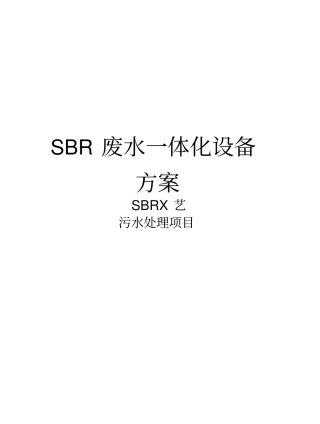 SBR 废水一体化设备

方案

SBRX 艺

污水处理项目